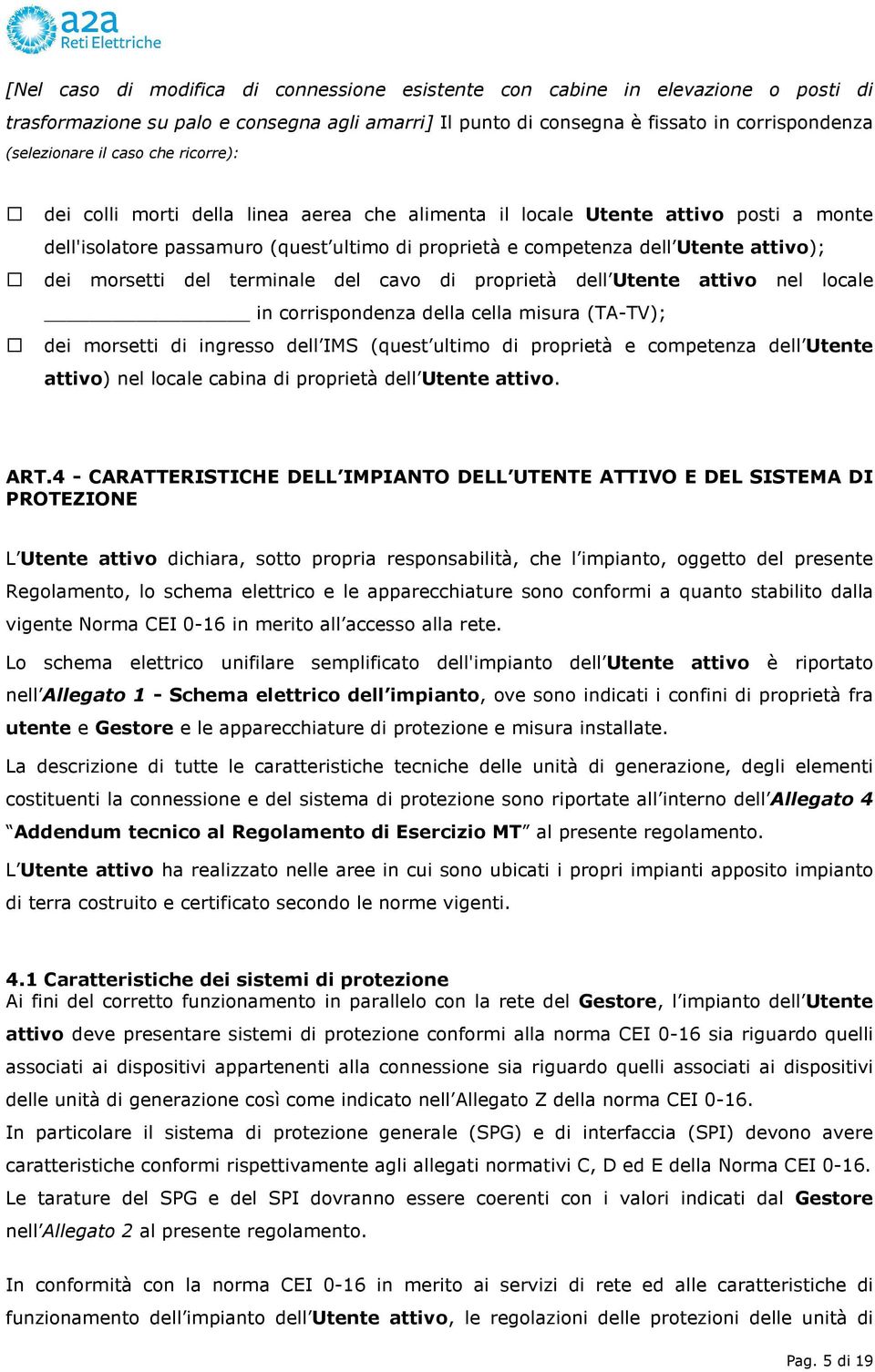 a2a
Reti Elettriche

[Nel caso di modifica di connessione esistente con cabine in elevazione o posti di trasformazione su palo e consegna agli amarri] Il punto di consegna è fissato in corrispondenza (selezionare il caso che ricorre):

☐ dei colli morti della linea aerea che alimenta il locale Utente attivo posti a monte dell'isolatore passamuro (quest'ultimo di proprietà e competenza dell'Utente attivo);

☐ dei morsetti del terminale del cavo di proprietà dell'Utente attivo nel locale ________________ in corrispondenza della cella misura (TA-TV);

☐ dei morsetti di ingresso dell'IMS (quest'ultimo di proprietà e competenza dell'Utente attivo) nel locale cabina di proprietà dell'Utente attivo.

ART.4 - CARATTERISTICHE DELL'IMPIANTO DELL'UTENTE ATTIVO E DEL SISTEMA DI PROTEZIONE

L'Utente attivo dichiara, sotto propria responsabilità, che l'impianto, oggetto del presente Regolamento, lo schema elettrico e le apparecchiature sono conformi a quanto stabilito dalla vigente Norma CEI 0-16 in merito all'accesso alla rete.

Lo schema elettrico unifilare semplificato dell'impianto dell'Utente attivo è riportato nell'Allegato 1 - Schema elettrico dell'impianto, ove sono indicati i confini di proprietà fra utente e Gestore e le apparecchiature di protezione e misura installate.

La descrizione di tutte le caratteristiche tecniche delle unità di generazione, degli elementi costituenti la connessione e del sistema di protezione sono riportate all'interno dell'Allegato 4 "Addendum tecnico al Regolamento di Esercizio MT" al presente regolamento.

L'Utente attivo ha realizzato nelle aree in cui sono ubicati i propri impianti apposito impianto di terra costruito e certificato secondo le norme vigenti.

4.1 Caratteristiche dei sistemi di protezione
Ai fini del corretto funzionamento in parallelo con la rete del Gestore, l'impianto dell'Utente attivo deve presentare sistemi di protezione conformi alla norma CEI 0-16 sia riguardo quelli associati ai dispositivi appartenenti alla connessione sia riguardo quelli associati ai dispositivi delle unità di generazione così come indicato nell'Allegato Z della norma CEI 0-16.
In particolare il sistema di protezione generale (SPG) e di interfaccia (SPI) devono avere caratteristiche conformi rispettivamente agli allegati normativi C, D ed E della Norma CEI 0-16.
Le tarature del SPG e del SPI dovranno essere coerenti con i valori indicati dal Gestore nell'Allegato 2 al presente regolamento.

In conformità con la norma CEI 0-16 in merito ai servizi di rete ed alle caratteristiche di funzionamento dell'impianto dell'Utente attivo, le regolazioni delle protezioni delle unità di

Pag. 5 di 19